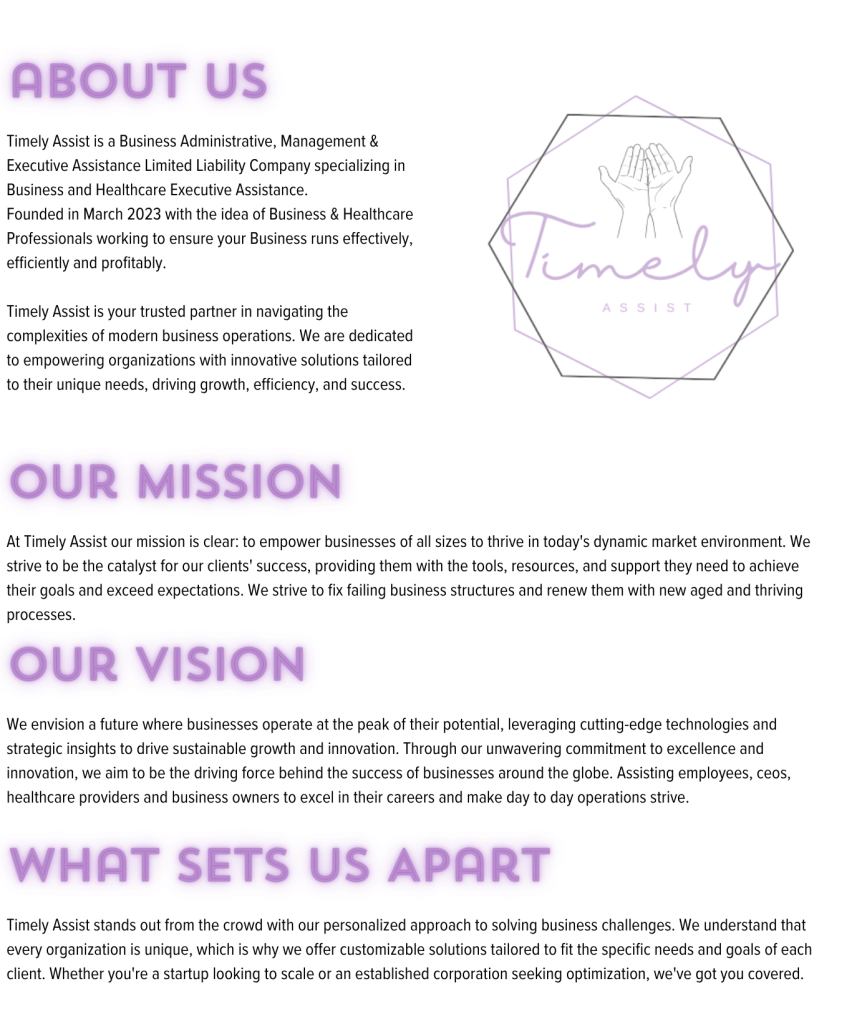 ABOUT US

Timely Assist is a Business Administrative, Management & Executive Assistance Limited Liability Company specializing in Business and Healthcare Executive Assistance.
Founded in March 2023 with the idea of Business & Healthcare Professionals working to ensure your Business runs effectively, efficiently and profitably.

Timely Assist is your trusted partner in navigating the complexities of modern business operations. We are dedicated to empowering organizations with innovative solutions tailored to their unique needs, driving growth, efficiency, and success.

Timely
ASSIST

OUR MISSION

At Timely Assist our mission is clear: to empower businesses of all sizes to thrive in today's dynamic market environment. We strive to be the catalyst for our clients' success, providing them with the tools, resources, and support they need to achieve their goals and exceed expectations. We strive to fix failing business structures and renew them with new aged and thriving processes.

OUR VISION

We envision a future where businesses operate at the peak of their potential, leveraging cutting-edge technologies and strategic insights to drive sustainable growth and innovation. Through our unwavering commitment to excellence and innovation, we aim to be the driving force behind the success of businesses around the globe. Assisting employees, ceos, healthcare providers and business owners to excel in their careers and make day to day operations strive.

WHAT SETS US APART

Timely Assist stands out from the crowd with our personalized approach to solving business challenges. We understand that every organization is unique, which is why we offer customizable solutions tailored to fit the specific needs and goals of each client. Whether you're a startup looking to scale or an established corporation seeking optimization, we've got you covered.